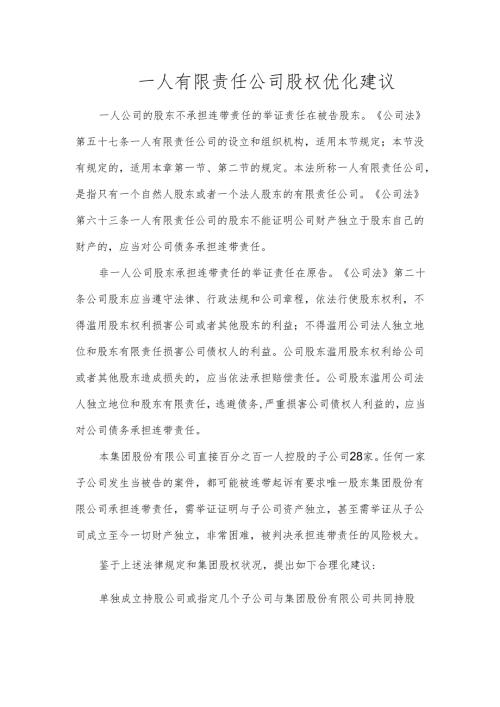 一人有限责任公司股权优化建议

一人公司的股东不承担连带责任的举证责任在被告股东。《公司法》第五十七条一人有限责任公司的设立和组织机构，适用本节规定；本节没有规定的，适用本章第一节、第二节的规定。本法所称一人有限责任公司，是指只有一个自然人股东或者一个法人股东的有限责任公司。《公司法》第六十三条一人有限责任公司的股东不能证明公司财产独立于股东自己的财产的，应当对公司债务承担连带责任。

非一人公司股东承担连带责任的举证责任在原告。《公司法》第二十条公司股东应当遵守法律、行政法规和公司章程，依法行使股东权利，不得滥用股东权利损害公司或者其他股东的利益；不得滥用公司法人独立地位和股东有限责任损害公司债权人的利益。公司股东滥用股东权利给公司或者其他股东造成损失的，应当依法承担赔偿责任。公司股东滥用公司法人独立地位和股东有限责任，逃避债务，严重损害公司债权人利益的，应当对公司债务承担连带责任。

本集团股份有限公司直接百分之百一人控股的子公司28家。任何一家子公司发生当被告的案件，都可能被连带起诉有要求唯一股东集团股份有限公司承担连带责任，需举证证明与子公司资产独立，甚至需举证从子公司成立至今一切财产独立，非常困难，被判决承担连带责任的风险极大。

鉴于上述法律规定和集团股权状况，提出如下合理化建议：

单独成立持股公司或指定几个子公司与集团股份有限公司共同持股